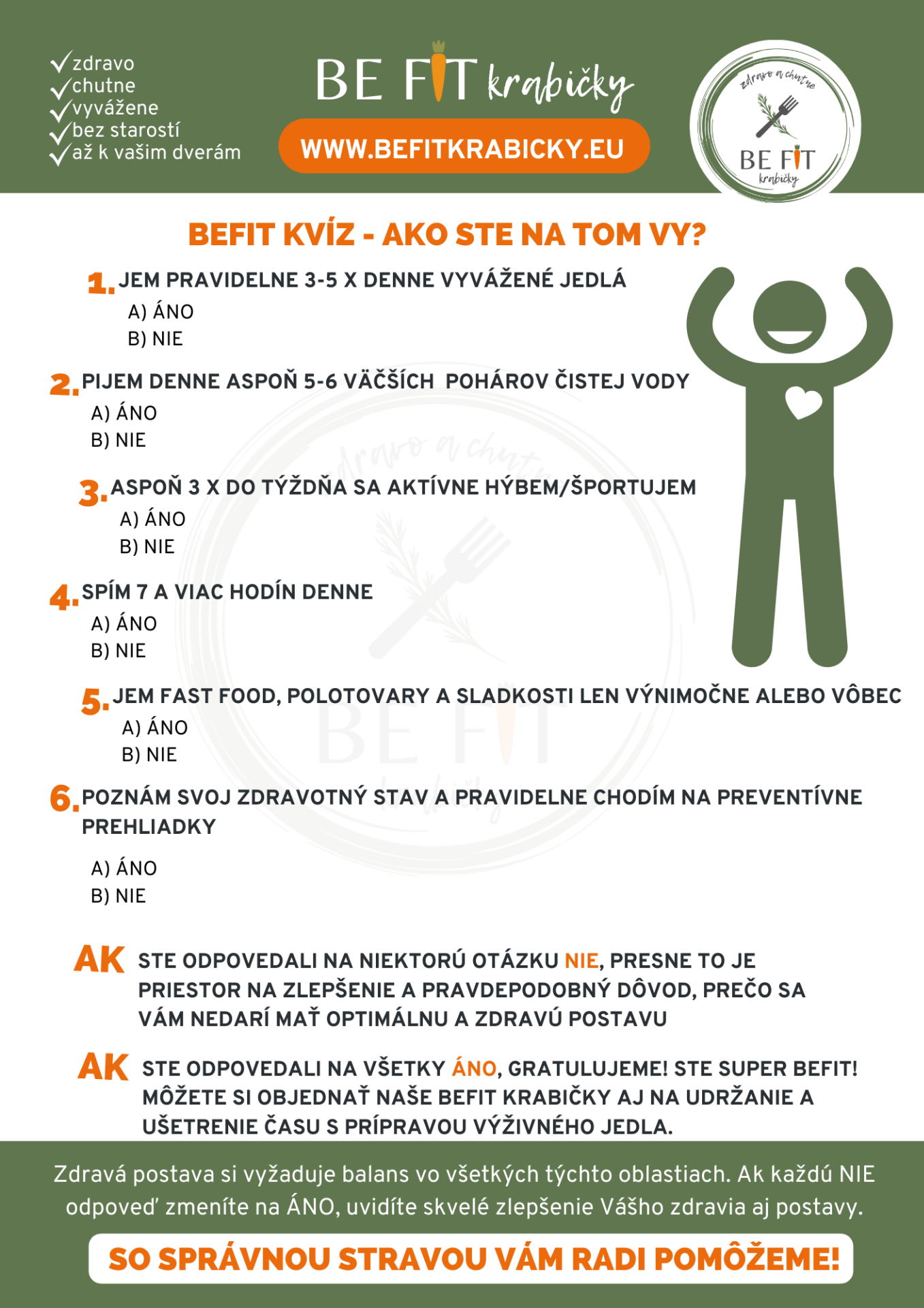 ✓zdravo
✓chutne
✓vyvážene
✓bez starostí
✓až k vašim dverám

BE FIT krabičky

WWW.BEFITKRABICKY.EU

zdravo a chutne
BE FIT
krabičky

BEFIT KVÍZ - AKO STE NA TOM VY?

1. JEM PRAVIDELNE 3-5 X DENNE VYVÁŽENÉ JEDLÁ
A) ÁNO
B) NIE

2. PIJEM DENNE ASPOŇ 5-6 VÄČŠÍCH POHÁROV ČISTEJ VODY
A) ÁNO
B) NIE

3. ASPOŇ 3 X DO TÝŽDŇA SA AKTÍVNE HÝBEM/ŠPORTUJEM
A) ÁNO
B) NIE

4. SPÍM 7 A VIAC HODÍN DENNE
A) ÁNO
B) NIE

5. JEM FAST FOOD, POLOTOVARY A SLADKOSTI LEN VÝNIMOČNE ALEBO VÔBEC
A) ÁNO
B) NIE

6. POZNÁM SVOJ ZDRAVOTNÝ STAV A PRAVIDELNE CHODÍM NA PREVENTÍVNE PREHLIADKY
A) ÁNO
B) NIE

AK STE ODPOVEDALI NA NIEKTORÚ OTÁZKU NIE, PRESNE TO JE PRIESTOR NA ZLEPŠENIE A PRAVDEPODOBNÝ DÔVOD, PREČO SA VÁM NEDARÍ MAŤ OPTIMÁLNU A ZDRAVÚ POSTAVU

AK STE ODPOVEDALI NA VŠETKY ÁNO, GRATULUJEME! STE SUPER BEFIT! MÔŽETE SI OBJEDNAŤ NAŠE BEFIT KRABIČKY AJ NA UDRŽANIE A UŠETRENIE ČASU S PRÍPRAVOU VÝŽIVNÉHO JEDLA.

Zdravá postava si vyžaduje balans vo všetkých týchto oblastiach. Ak každú NIE odpoveď zmeníte na ÁNO, uvidíte skvelé zlepšenie Vášho zdravia aj postavy.

SO SPRÁVNOU STRAVOU VÁM RADI POMÔŽEME!